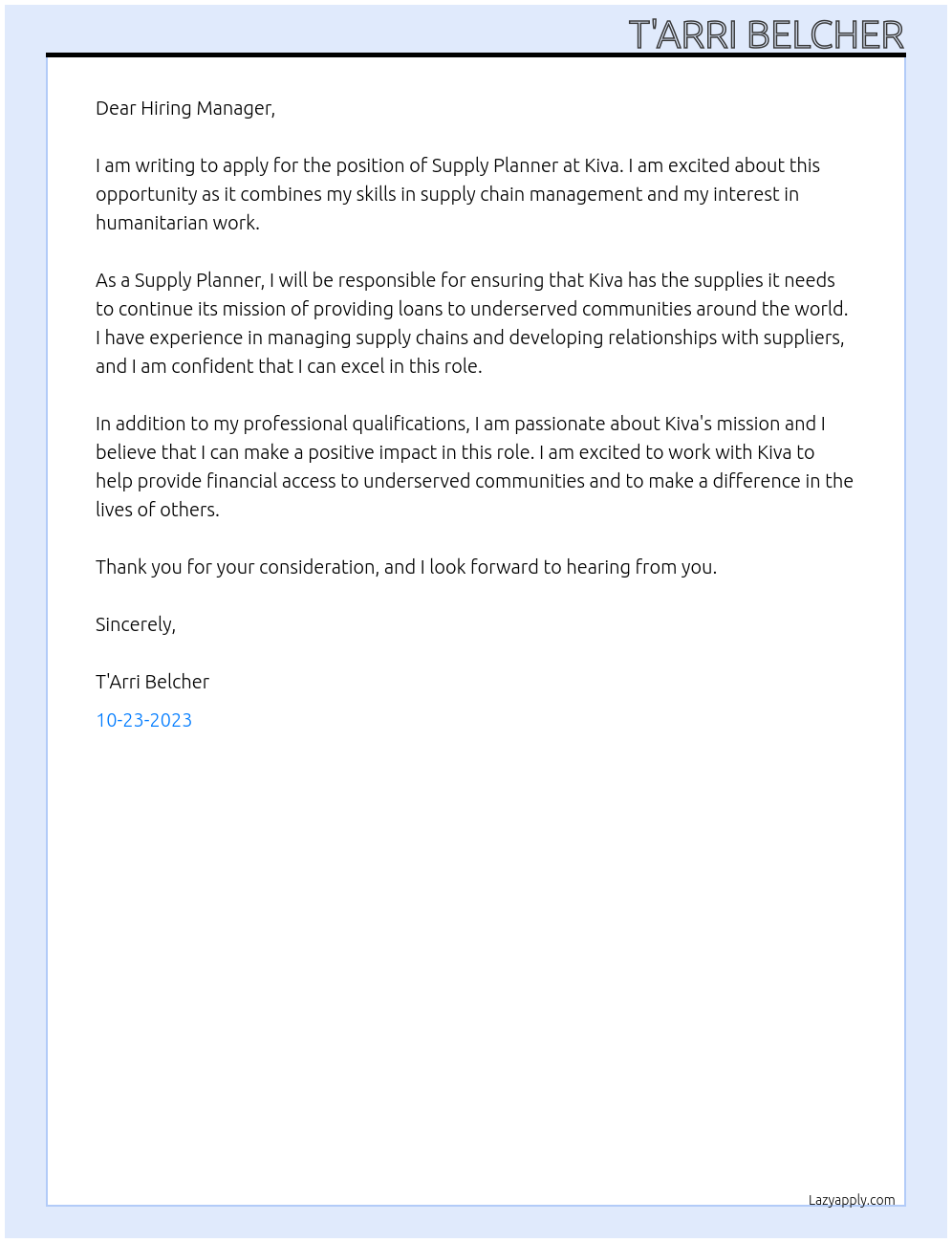 T'ARRI BELCHER

Dear Hiring Manager,

I am writing to apply for the position of Supply Planner at Kiva. I am excited about this opportunity as it combines my skills in supply chain management and my interest in humanitarian work.

As a Supply Planner, I will be responsible for ensuring that Kiva has the supplies it needs to continue its mission of providing loans to underserved communities around the world. I have experience in managing supply chains and developing relationships with suppliers, and I am confident that I can excel in this role.

In addition to my professional qualifications, I am passionate about Kiva's mission and I believe that I can make a positive impact in this role. I am excited to work with Kiva to help provide financial access to underserved communities and to make a difference in the lives of others.

Thank you for your consideration, and I look forward to hearing from you.

Sincerely,

T'Arri Belcher

10-23-2023

Lazyapply.com